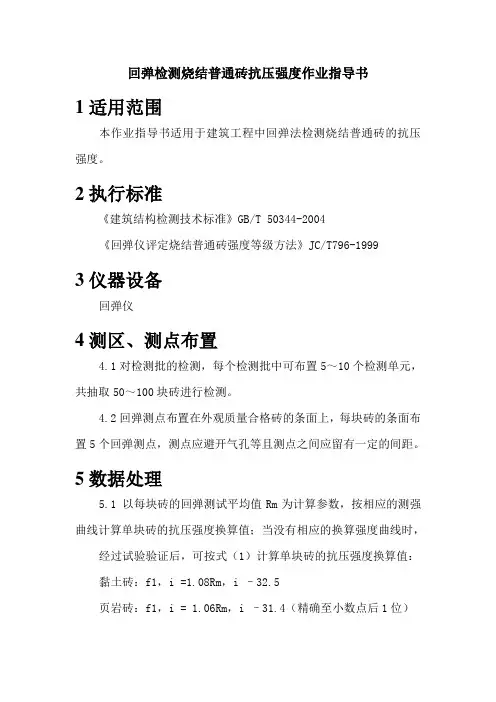 回弹检测烧结普通砖抗压强度作业指导书

1 适用范围

本作业指导书适用于建筑工程中回弹法检测烧结普通砖的抗压强度。

2 执行标准

《建筑结构检测技术标准》GB/T 50344-2004

《回弹仪评定烧结普通砖强度等级方法》JC/T796-1999

3 仪器设备

回弹仪

4 测区、测点布置

4.1 对检测批的检测，每个检测批中可布置 5～10 个检测单元，共抽取 50～100 块砖进行检测。

4.2 回弹测点布置在外观质量合格砖的条面上，每块砖的条面布置 5 个回弹测点，测点应避开气孔等且测点之间应留有一定的间距。

5 数据处理

5.1 以每块砖的回弹测试平均值 Rm 为计算参数，按相应的测强曲线计算单块砖的抗压强度换算值；当没有相应的换算强度曲线时，

经过试验验证后，可按式（1）计算单块砖的抗压强度换算值：

黏土砖：f1，i =1.08Rm，i －32.5

页岩砖：f1，i = 1.06Rm，i －31.4（精确至小数点后 1 位）